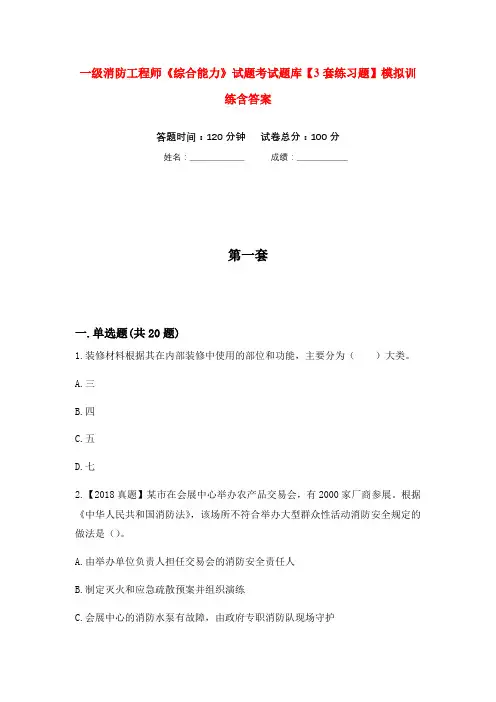 一级消防工程师《综合能力》试题考试题库【3套练习题】模拟训练含答案

答题时间：120分钟　　试卷总分：100分

姓名：____________　　成绩：____________

第一套

一.单选题(共20题)

1.装修材料根据其在内部装修中使用的部位和功能，主要分为（　　）大类。

A.三

B.四

C.五

D.七

2.【2018真题】某市在会展中心举办农产品交易会，有2000家厂商参展。根据《中华人民共和国消防法》，该场所不符合举办大型群众性活动消防安全规定的做法是（）。

A.由举办单位负责人担任交易会的消防安全责任人

B.制定灭火和应急疏散预案并组织演练

C.会展中心的消防水泵有故障，由政府专职消防队现场守护